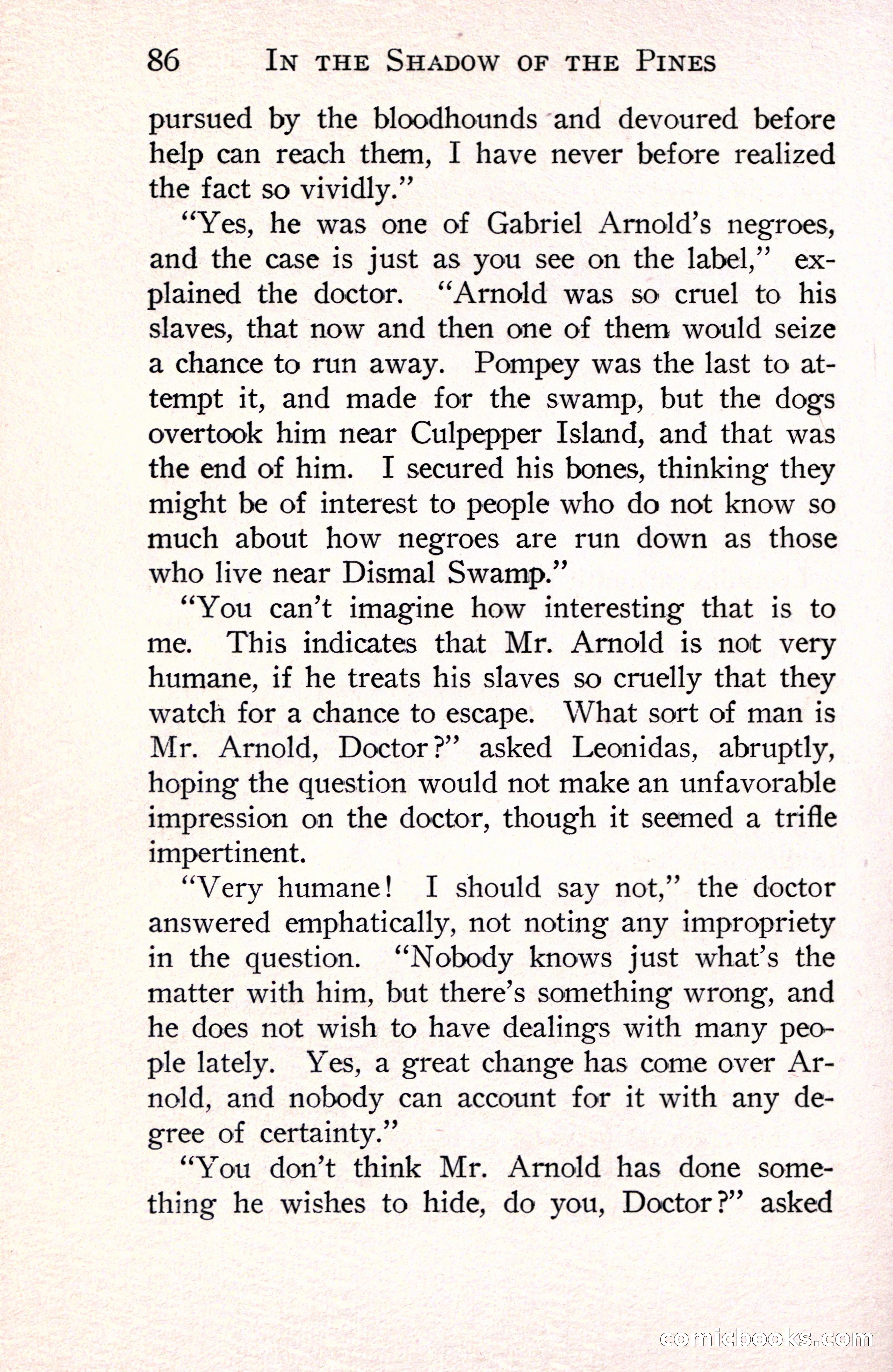 86 IN THE SHADOW OF THE PINES

pursued by the bloodhounds and devoured before help can reach them, I have never before realized the fact so vividly."

"Yes, he was one of Gabriel Arnold's negroes, and the case is just as you see on the label," explained the doctor. "Arnold was so cruel to his slaves, that now and then one of them would seize a chance to run away. Pompey was the last to attempt it, and made for the swamp, but the dogs overtook him near Culpepper Island, and that was the end of him. I secured his bones, thinking they might be of interest to people who do not know so much about how negroes are run down as those who live near Dismal Swamp."

"You can't imagine how interesting that is to me. This indicates that Mr. Arnold is not very humane, if he treats his slaves so cruelly that they watch for a chance to escape. What sort of man is Mr. Arnold, Doctor?" asked Leonidas, abruptly, hoping the question would not make an unfavorable impression on the doctor, though it seemed a trifle impertinent.

"Very humane! I should say not," the doctor answered emphatically, not noting any impropriety in the question. "Nobody knows just what's the matter with him, but there's something wrong, and he does not wish to have dealings with many people lately. Yes, a great change has come over Arnold, and nobody can account for it with any degree of certainty."

"You don't think Mr. Arnold has done something he wishes to hide, do you, Doctor?" asked

comicbooks.com